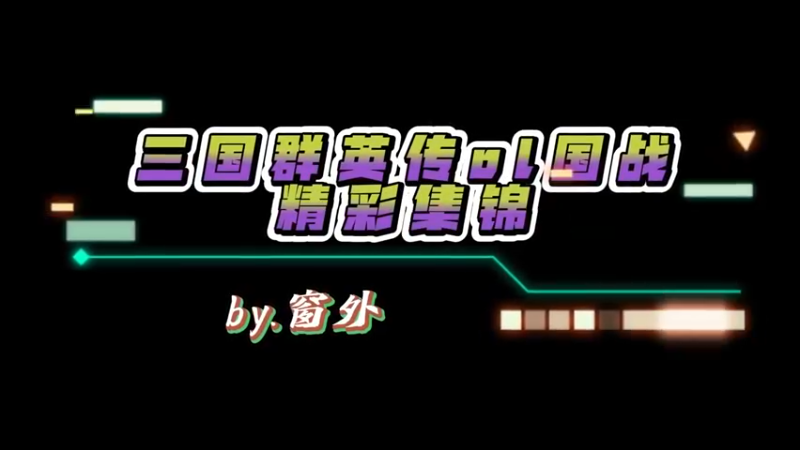 三国群英传ol国战
精彩集锦

by.窗外